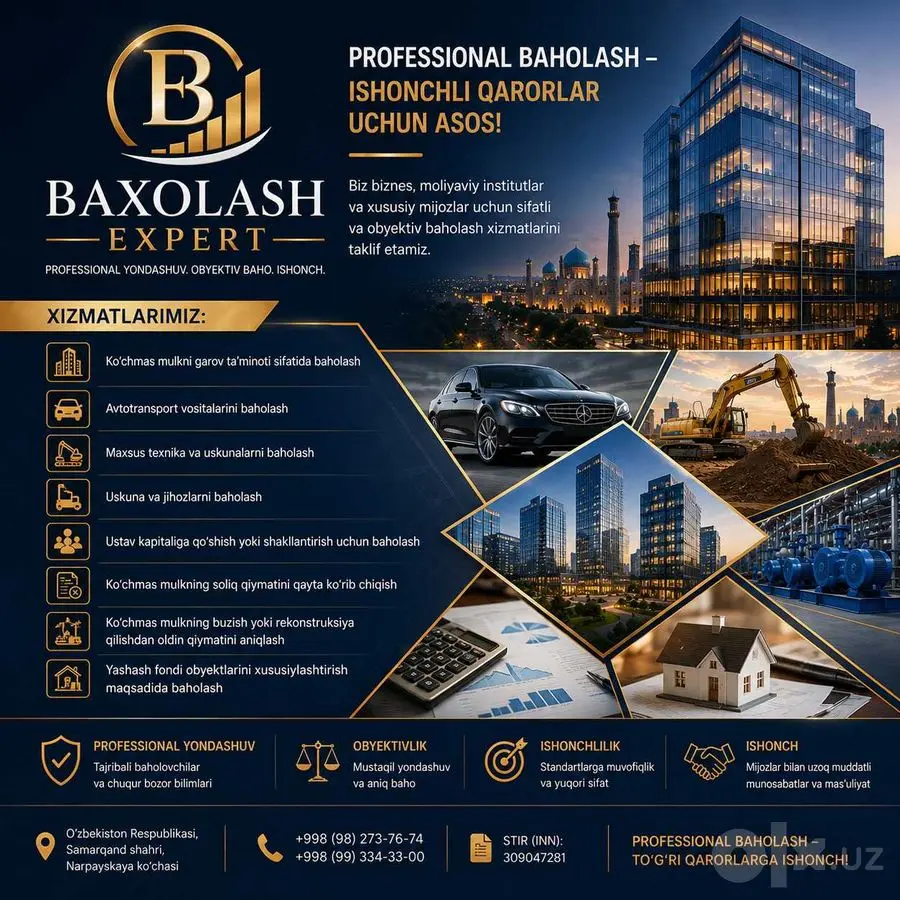 B

BAXOLASH
EXPERT

PROFESSIONAL YONDASHUV. OBYEKTIV BAHO. ISHONCH.

PROFESSIONAL BAHOLASH – ISHONCHLI QARORLAR UCHUN ASOS!

Biz biznes, moliyaviy institutlar va xususiy mijozlar uchun sifatli va obyektiv baholash xizmatlarini taklif etamiz.

XIZMATLARIMIZ:

Ko'chmas mulkni garov ta'minoti sifatida baholash

Avtotransport vositalarini baholash

Maxsus texnika va uskunalarni baholash

Uskuna va jihozlarni baholash

Ustav kapitaliga qo'shish yoki shakllantirish uchun baholash

Ko'chmas mulkning soliq qiymatini qayta ko'rib chiqish

Ko'chmas mulkning buzish yoki rekonstruksiya qilishdan oldin qiymatini aniqlash

Yashash fondi obyektlarini xususiylashtirish maqsadida baholash

PROFESSIONAL YONDASHUV
Tajribali baholovchilar va chuqur bozor bilimlari

OBYEKTIVLIK
Mustaqil yondashuv va aniq baho

ISHONCHLILIK
Standartlarga muvofiqlik va yuqori sifat

ISHONCH
Mijozlar bilan uzoq muddatli munosabatlar va mas'uliyat

O'zbekiston Respublikasi, Samarqand shahri, Narpayskaya ko'chasi

+998 (98) 273-76-74
+998 (99) 334-33-00

STIR (INN): 309047281

PROFESSIONAL BAHOLASH – TO'G'RI QARORLARGA ISHONCH!

olx.uz